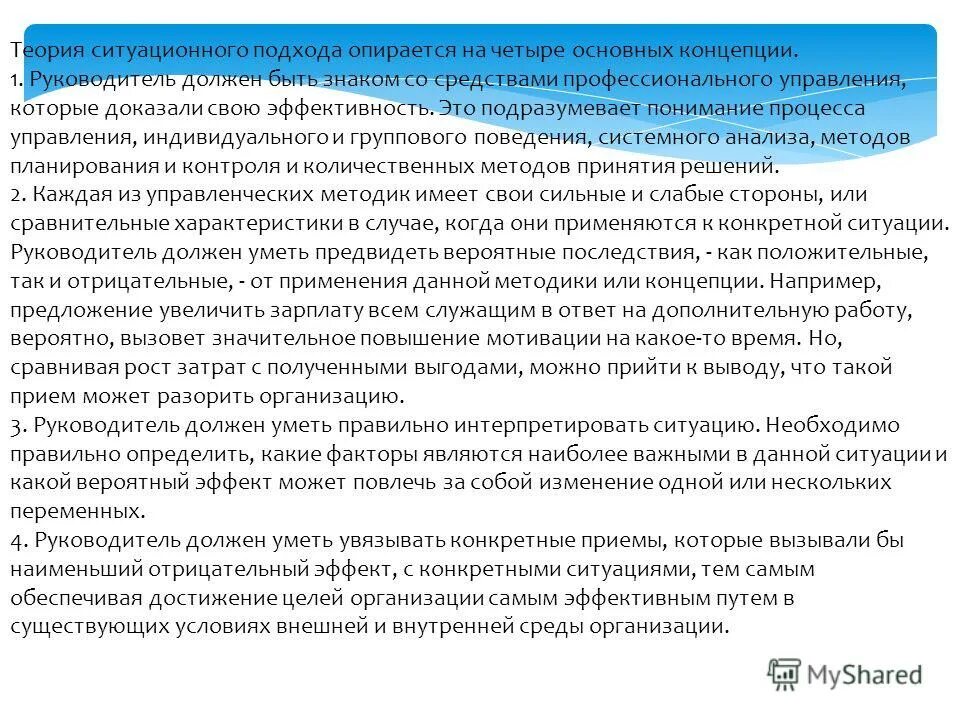 Теория ситуационного подхода опирается на четыре основных концепции.
1. Руководитель должен быть знаком со средствами профессионального управления, которые доказали свою эффективность. Это подразумевает понимание процесса управления, индивидуального и группового поведения, системного анализа, методов планирования и контроля и количественных методов принятия решений.
2. Каждая из управленческих методик имеет свои сильные и слабые стороны, или сравнительные характеристики в случае, когда они применяются к конкретной ситуации. Руководитель должен уметь предвидеть вероятные последствия, - как положительные, так и отрицательные, - от применения данной методики или концепции. Например, предложение увеличить зарплату всем служащим в ответ на дополнительную работу, вероятно, вызовет значительное повышение мотивации на какое-то время. Но, сравнивая рост затрат с полученными выгодами, можно прийти к выводу, что такой прием может разорить организацию.
3. Руководитель должен уметь правильно интерпретировать ситуацию. Необходимо правильно определить, какие факторы являются наиболее важными в данной ситуации и какой вероятный эффект может повлечь за собой изменение одной или нескольких переменных.
4. Руководитель должен уметь увязывать конкретные приемы, которые вызывали бы наименьший отрицательный эффект, с конкретными ситуациями, тем самым обеспечивая достижение целей организации самым эффективным путем в существующих условиях внешней и внутренней среды организации.

MyShared